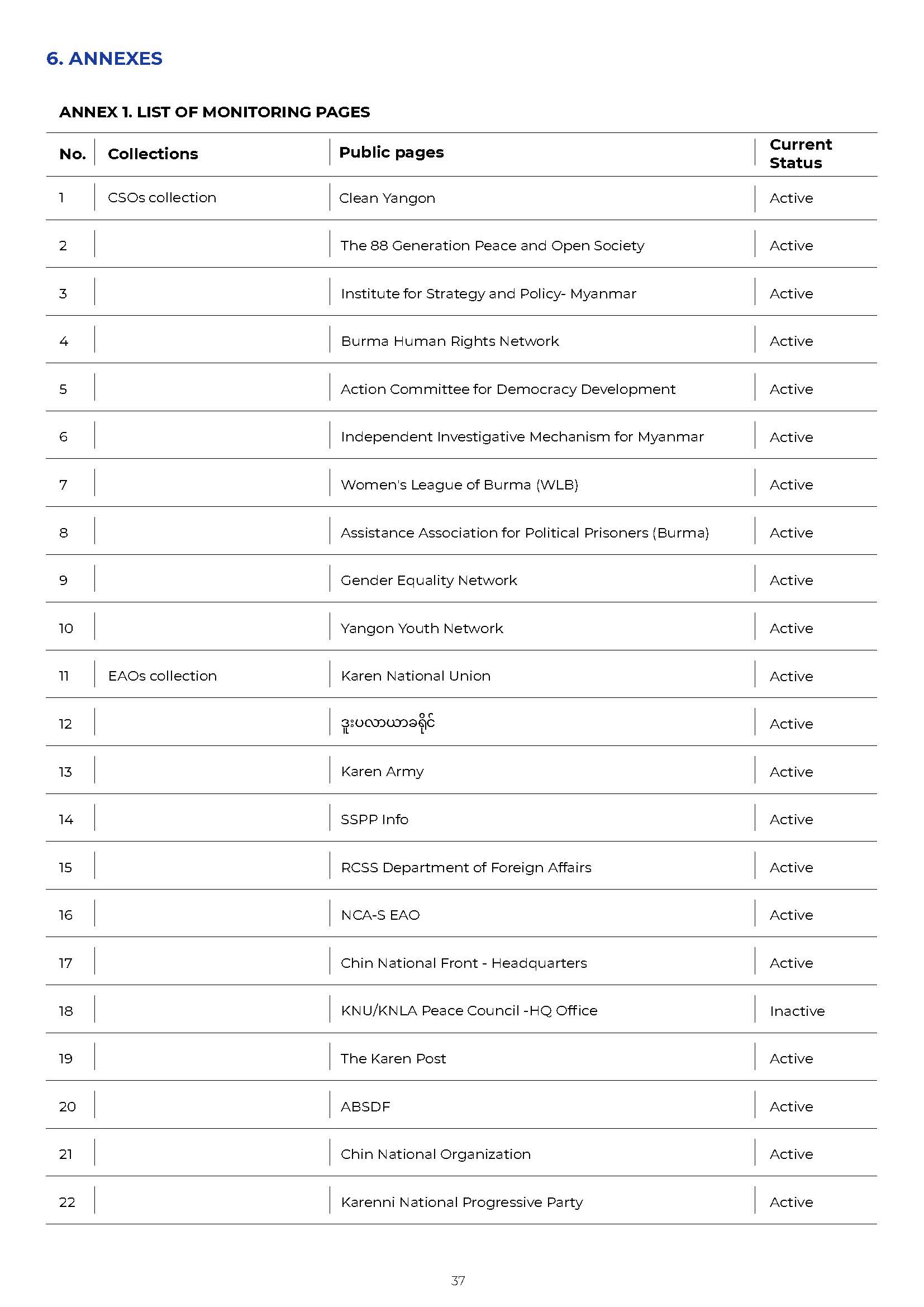 6. ANNEXES

ANNEX 1. LIST OF MONITORING PAGES

| No. | Collections | Public pages | Current Status |
|---|---|---|---|
| 1 | CSOs collection | Clean Yangon | Active |
| 2 | | The 88 Generation Peace and Open Society | Active |
| 3 | | Institute for Strategy and Policy- Myanmar | Active |
| 4 | | Burma Human Rights Network | Active |
| 5 | | Action Committee for Democracy Development | Active |
| 6 | | Independent Investigative Mechanism for Myanmar | Active |
| 7 | | Women's League of Burma (WLB) | Active |
| 8 | | Assistance Association for Political Prisoners (Burma) | Active |
| 9 | | Gender Equality Network | Active |
| 10 | | Yangon Youth Network | Active |
| 11 | EAOs collection | Karen National Union | Active |
| 12 | | ဒူးပလာယာခရိုင် | Active |
| 13 | | Karen Army | Active |
| 14 | | SSPP Info | Active |
| 15 | | RCSS Department of Foreign Affairs | Active |
| 16 | | NCA-S EAO | Active |
| 17 | | Chin National Front - Headquarters | Active |
| 18 | | KNU/KNLA Peace Council -HQ Office | Inactive |
| 19 | | The Karen Post | Active |
| 20 | | ABSDF | Active |
| 21 | | Chin National Organization | Active |
| 22 | | Karenni National Progressive Party | Active |

37